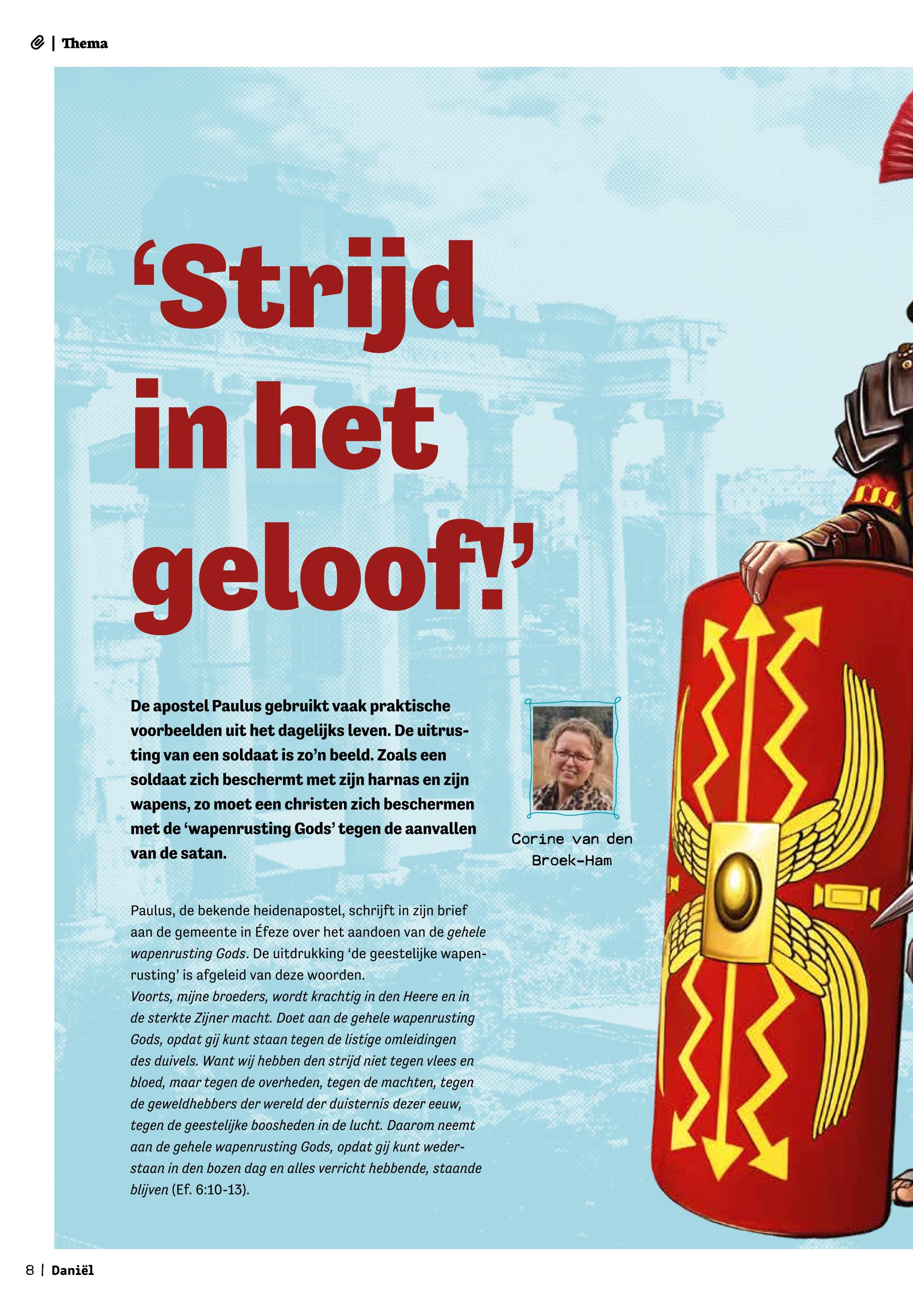 | Thema

'Strijd in het geloof!'

De apostel Paulus gebruikt vaak praktische voorbeelden uit het dagelijks leven. De uitrusting van een soldaat is zo'n beeld. Zoals een soldaat zich beschermt met zijn harnas en zijn wapens, zo moet een christen zich beschermen met de 'wapenrusting Gods' tegen de aanvallen van de satan.

Corine van den Broek-Ham

Paulus, de bekende heidenapostel, schrijft in zijn brief aan de gemeente in Éfeze over het aandoen van de gehele wapenrusting Gods. De uitdrukking 'de geestelijke wapenrusting' is afgeleid van deze woorden.
Voorts, mijne broeders, wordt krachtig in den Heere en in de sterkte Zijner macht. Doet aan de gehele wapenrusting Gods, opdat gij kunt staan tegen de listige omleidingen des duivels. Want wij hebben den strijd niet tegen vlees en bloed, maar tegen de overheden, tegen de machten, tegen de geweldhebbers der wereld der duisternis dezer eeuw, tegen de geestelijke boosheden in de lucht. Daarom neemt aan de gehele wapenrusting Gods, opdat gij kunt wederstaan in den bozen dag en alles verricht hebbende, staande blijven (Ef. 6:10-13).

8 | Daniël